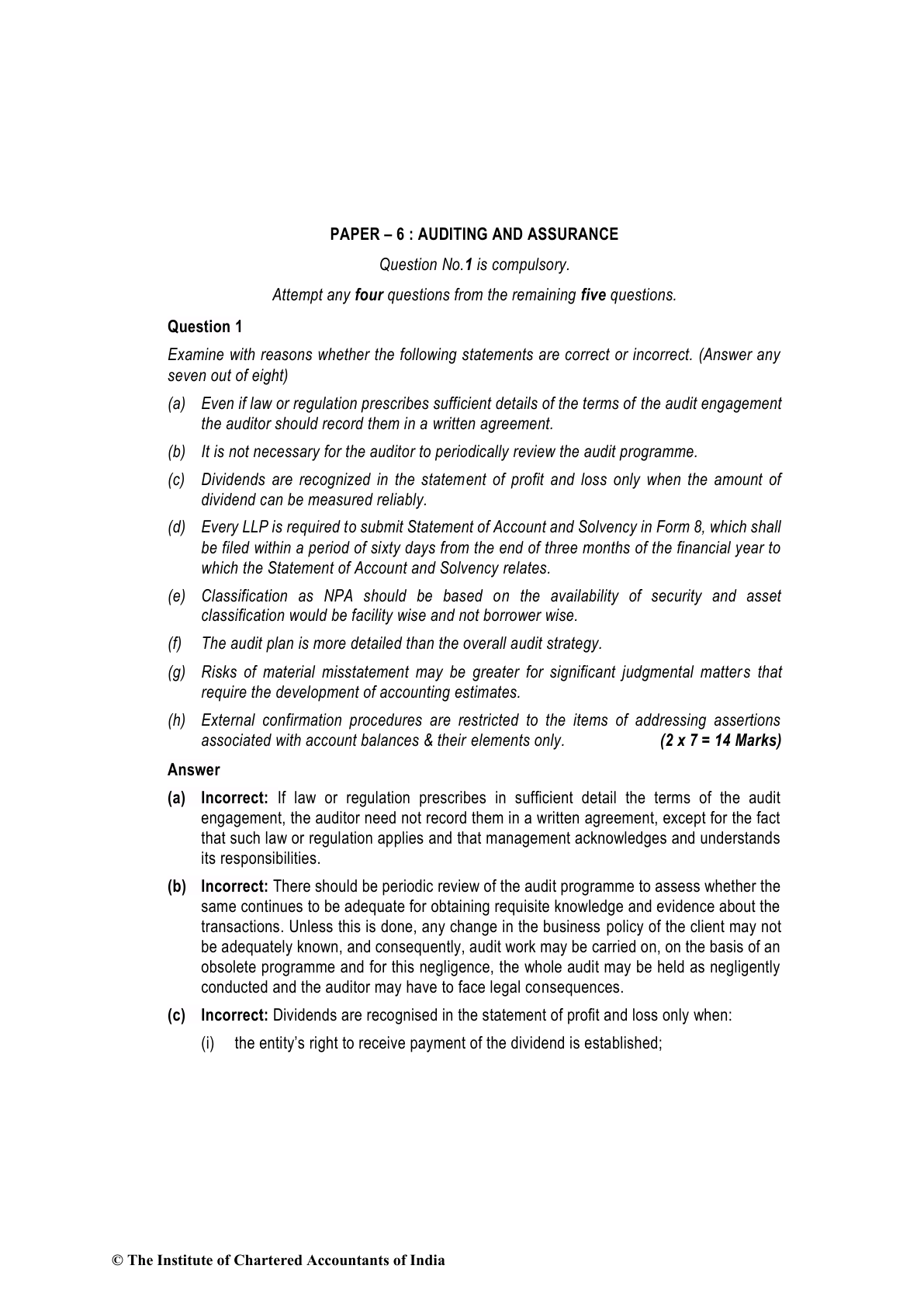 PAPER – 6 : AUDITING AND ASSURANCE

Question No.1 is compulsory.

Attempt any four questions from the remaining five questions.

Question 1

Examine with reasons whether the following statements are correct or incorrect. (Answer any seven out of eight)

(a) Even if law or regulation prescribes sufficient details of the terms of the audit engagement the auditor should record them in a written agreement.

(b) It is not necessary for the auditor to periodically review the audit programme.

(c) Dividends are recognized in the statement of profit and loss only when the amount of dividend can be measured reliably.

(d) Every LLP is required to submit Statement of Account and Solvency in Form 8, which shall be filed within a period of sixty days from the end of three months of the financial year to which the Statement of Account and Solvency relates.

(e) Classification as NPA should be based on the availability of security and asset classification would be facility wise and not borrower wise.

(f) The audit plan is more detailed than the overall audit strategy.

(g) Risks of material misstatement may be greater for significant judgmental matters that require the development of accounting estimates.

(h) External confirmation procedures are restricted to the items of addressing assertions associated with account balances & their elements only. (2 x 7 = 14 Marks)

Answer

(a) Incorrect: If law or regulation prescribes in sufficient detail the terms of the audit engagement, the auditor need not record them in a written agreement, except for the fact that such law or regulation applies and that management acknowledges and understands its responsibilities.

(b) Incorrect: There should be periodic review of the audit programme to assess whether the same continues to be adequate for obtaining requisite knowledge and evidence about the transactions. Unless this is done, any change in the business policy of the client may not be adequately known, and consequently, audit work may be carried on, on the basis of an obsolete programme and for this negligence, the whole audit may be held as negligently conducted and the auditor may have to face legal consequences.

(c) Incorrect: Dividends are recognised in the statement of profit and loss only when:

(i) the entity's right to receive payment of the dividend is established;

© The Institute of Chartered Accountants of India